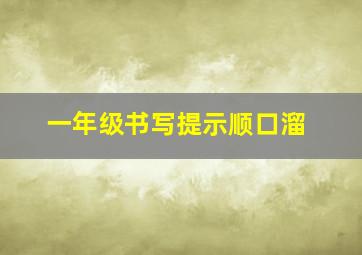 一年级书写提示顺口溜